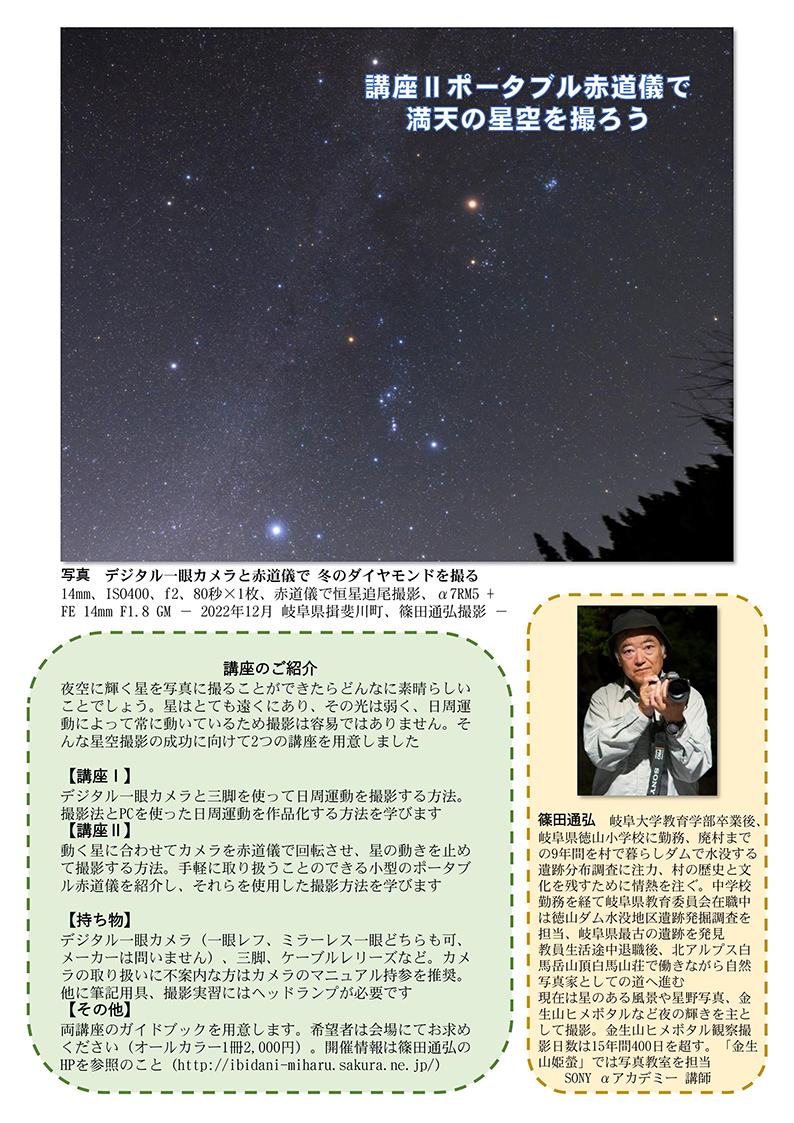 講座Ⅱポータブル赤道儀で
満天の星空を撮ろう

写真 デジタル一眼カメラと赤道儀で 冬のダイヤモンドを撮る
14mm、ISO400、f2、80秒×1枚、赤道儀で恒星追尾撮影、α7RM5 + FE 14mm F1.8 GM － 2022年12月 岐阜県揖斐川町、篠田通弘撮影 －

講座のご紹介
夜空に輝く星を写真に撮ることができたらどんなに素晴らしいことでしょう。星はとても遠くにあり、その光は弱く、日周運動によって常に動いているため撮影は容易ではありません。そんな星空撮影の成功に向けて2つの講座を用意しました

【講座Ⅰ】
デジタル一眼カメラと三脚を使って日周運動を撮影する方法。撮影法とPCを使った日周運動を作品化する方法を学びます
【講座Ⅱ】
動く星に合わせてカメラを赤道儀で回転させ、星の動きを止めて撮影する方法。手軽に取り扱うことのできる小型のポータブル赤道儀を紹介し、それらを使用した撮影方法を学びます

【持ち物】
デジタル一眼カメラ（一眼レフ、ミラーレス一眼どちらも可、メーカーは問いません）、三脚、ケーブルレリーズなど。カメラの取り扱いに不案内な方はカメラのマニュアル持参を推奨。他に筆記用具、撮影実習にはヘッドランプが必要です
【その他】
両講座のガイドブックを用意します。希望者は会場にてお求めください（オールカラー1冊2,000円）。開催情報は篠田通弘のHPを参照のこと（http://ibidani-miharu.sakura.ne.jp/）

篠田通弘 岐阜大学教育学部卒業後、岐阜県徳山小学校に勤務、廃村までの9年間を村で暮らしダムで水没する遺跡分布調査に注力、村の歴史と文化を残すために情熱を注ぐ。中学校勤務を経て岐阜県教育委員会在職中は徳山ダム水没地区遺跡発掘調査を担当、岐阜県最古の遺跡を発見
教員生活途中退職後、北アルプス白馬岳山頂白馬山荘で働きながら自然写真家としての道へ進む
現在は星のある風景や星野写真、金生山ヒメボタルなど夜の輝きを主として撮影。金生山ヒメボタル観察撮影日数は15年間400日を超す。「金生山姫螢」では写真教室を担当
SONY αアカデミー 講師